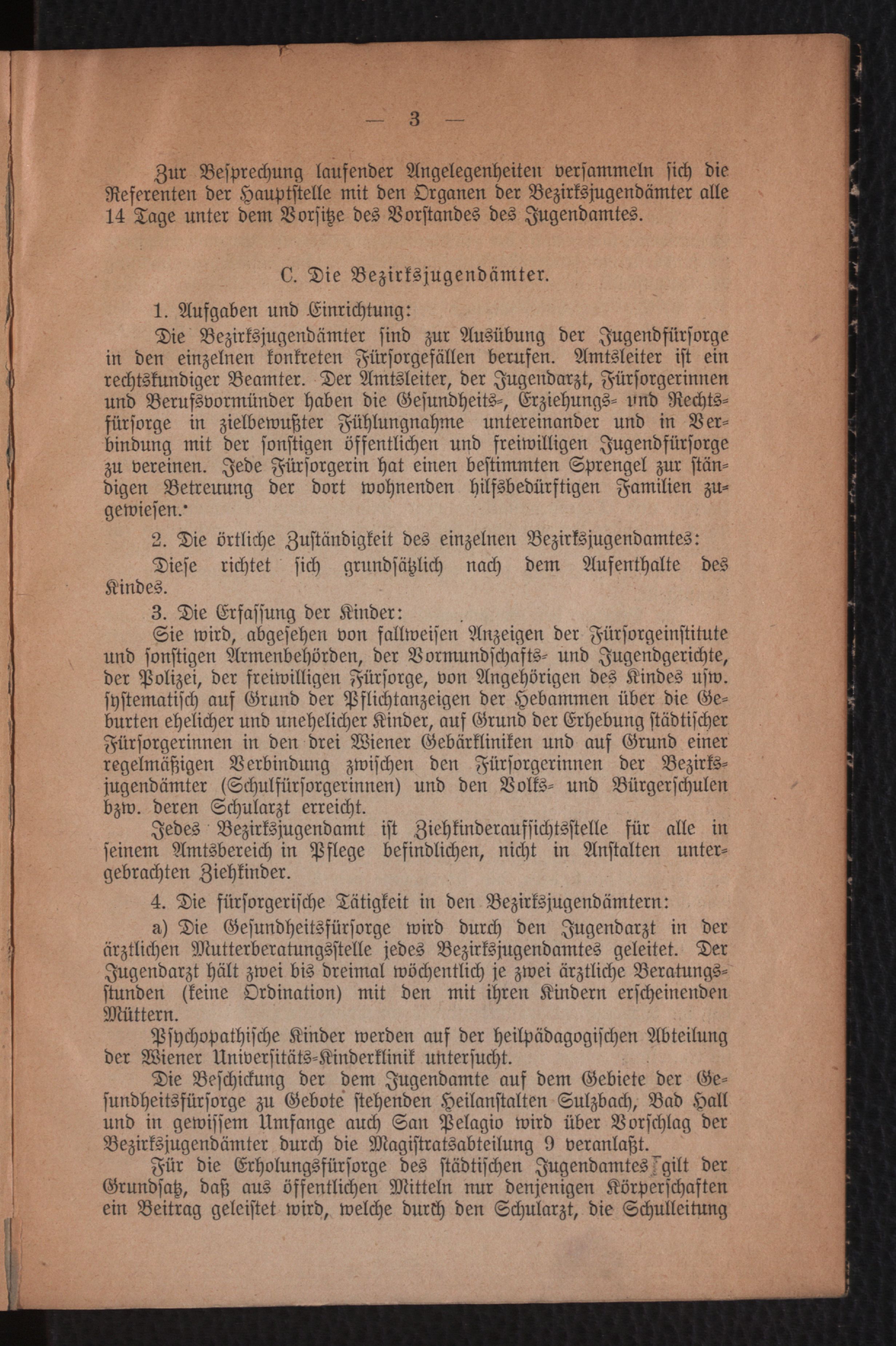 — 3 —

Zur Besprechung laufender Angelegenheiten versammeln sich die Referenten der Hauptstelle mit den Organen der Bezirksjugendämter alle 14 Tage unter dem Vorsitze des Vorstandes des Jugendamtes.

C. Die Bezirksjugendämter.

1. Aufgaben und Einrichtung:

Die Bezirksjugendämter sind zur Ausübung der Jugendfürsorge in den einzelnen konkreten Fürsorgefällen berufen. Amtsleiter ist ein rechtskundiger Beamter. Der Amtsleiter, der Jugendarzt, Fürsorgerinnen und Berufsvormünder haben die Gesundheits-, Erziehungs- und Rechtsfürsorge in zielbewußter Fühlungnahme untereinander und in Verbindung mit der sonstigen öffentlichen und freiwilligen Jugendfürsorge zu vereinen. Jede Fürsorgerin hat einen bestimmten Sprengel zur ständigen Betreuung der dort wohnenden hilfsbedürftigen Familien zugewiesen.

2. Die örtliche Zuständigkeit des einzelnen Bezirksjugendamtes:

Diese richtet sich grundsätzlich nach dem Aufenthalte des Kindes.

3. Die Erfassung der Kinder:

Sie wird, abgesehen von fallweisen Anzeigen der Fürsorgeinstitute und sonstigen Armenbehörden, der Vormundschafts- und Jugendgerichte, der Polizei, der freiwilligen Fürsorge, von Angehörigen des Kindes usw. systematisch auf Grund der Pflichtanzeigen der Hebammen über die Geburten ehelicher und unehelicher Kinder, auf Grund der Erhebung städtischer Fürsorgerinnen in den drei Wiener Gebärkliniken und auf Grund einer regelmäßigen Verbindung zwischen den Fürsorgerinnen der Bezirksjugendämter (Schulfürsorgerinnen) und den Volks- und Bürgerschulen bzw. deren Schularzt erreicht.

Jedes Bezirksjugendamt ist Ziehkinderaufsichtsstelle für alle in seinem Amtsbereich in Pflege befindlichen, nicht in Anstalten untergebrachten Ziehkinder.

4. Die fürsorgerische Tätigkeit in den Bezirksjugendämtern:

a) Die Gesundheitsfürsorge wird durch den Jugendarzt in der ärztlichen Mutterberatungsstelle jedes Bezirksjugendamtes geleitet. Der Jugendarzt hält zwei bis dreimal wöchentlich je zwei ärztliche Beratungsstunden (keine Ordination) mit den mit ihren Kindern erscheinenden Müttern.

Psychopathische Kinder werden auf der heilpädagogischen Abteilung der Wiener Universitäts-Kinderklinik untersucht.

Die Beschickung der dem Jugendamte auf dem Gebiete der Gesundheitsfürsorge zu Gebote stehenden Heilanstalten Sulzbach, Bad Hall und in gewissem Umfange auch San Pelagio wird über Vorschlag der Bezirksjugendämter durch die Magistratsabteilung 9 veranlaßt.

Für die Erholungsfürsorge des städtischen Jugendamtes gilt der Grundsatz, daß aus öffentlichen Mitteln nur denjenigen Körperschaften ein Beitrag geleistet wird, welche durch den Schularzt, die Schulleitung